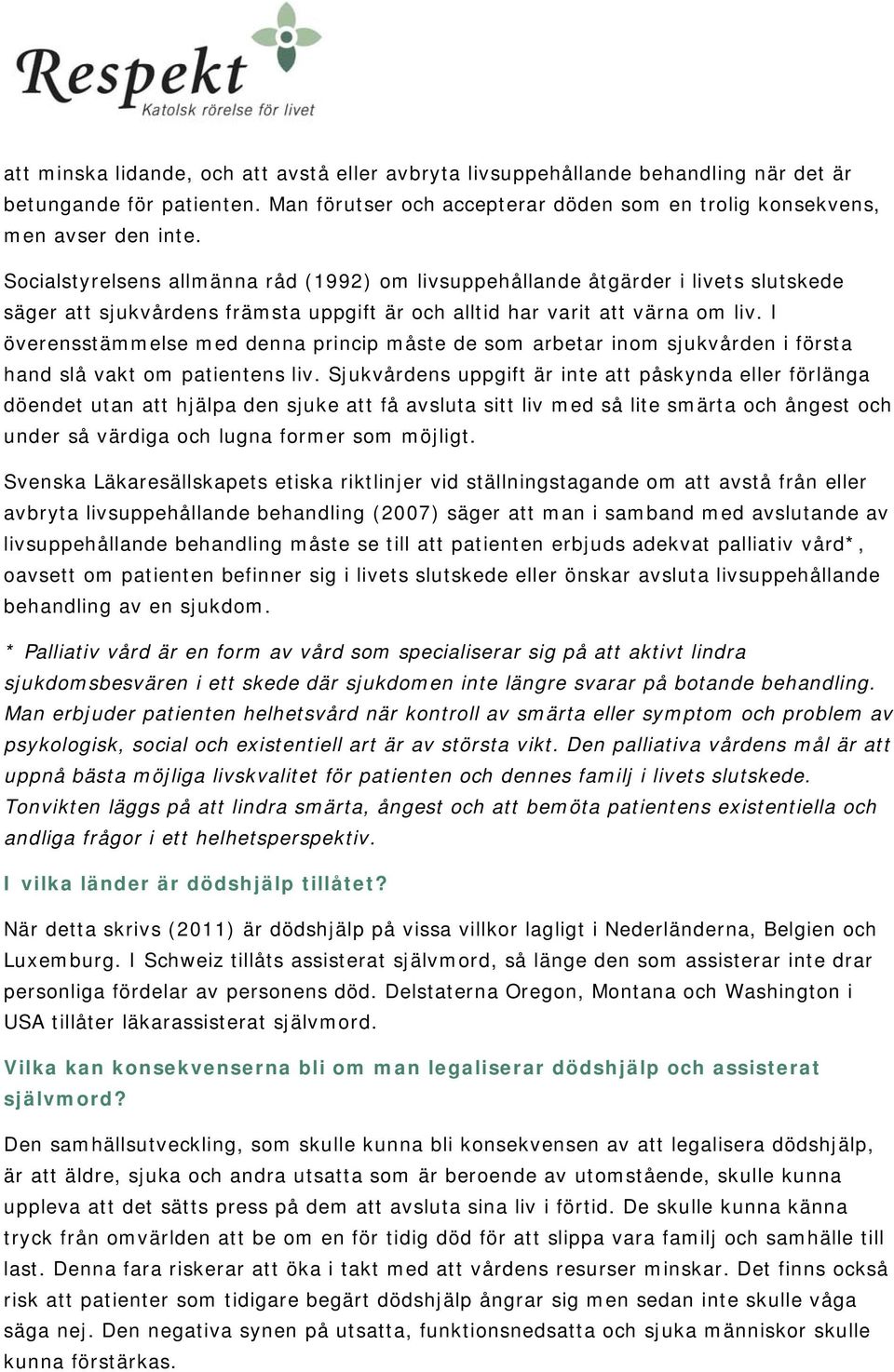 Respekt
Katolsk rörelse för livet

att minska lidande, och att avstå eller avbryta livsuppehållande behandling när det är betungande för patienten. Man förutser och accepterar döden som en trolig konsekvens, men avser den inte.

Socialstyrelsens allmänna råd (1992) om livsuppehållande åtgärder i livets slutskede säger att sjukvårdens främsta uppgift är och alltid har varit att värna om liv. I överensstämmelse med denna princip måste de som arbetar inom sjukvården i första hand slå vakt om patientens liv. Sjukvårdens uppgift är inte att påskynda eller förlänga döendet utan att hjälpa den sjuke att få avsluta sitt liv med så lite smärta och ångest och under så värdiga och lugna former som möjligt.

Svenska Läkaresällskapets etiska riktlinjer vid ställningstagande om att avstå från eller avbryta livsuppehållande behandling (2007) säger att man i samband med avslutande av livsuppehållande behandling måste se till att patienten erbjuds adekvat palliativ vård*, oavsett om patienten befinner sig i livets slutskede eller önskar avsluta livsuppehållande behandling av en sjukdom.

* Palliativ vård är en form av vård som specialiserar sig på att aktivt lindra sjukdomsbesvären i ett skede där sjukdomen inte längre svarar på botande behandling. Man erbjuder patienten helhetsvård när kontroll av smärta eller symptom och problem av psykologisk, social och existentiell art är av största vikt. Den palliativa vårdens mål är att uppnå bästa möjliga livskvalitet för patienten och dennes familj i livets slutskede. Tonvikten läggs på att lindra smärta, ångest och att bemöta patientens existentiella och andliga frågor i ett helhetsperspektiv.

I vilka länder är dödshjälp tillåtet?

När detta skrivs (2011) är dödshjälp på vissa villkor lagligt i Nederländerna, Belgien och Luxemburg. I Schweiz tillåts assisterat självmord, så länge den som assisterar inte drar personliga fördelar av personens död. Delstaterna Oregon, Montana och Washington i USA tillåter läkarassisterat självmord.

Vilka kan konsekvenserna bli om man legaliserar dödshjälp och assisterat självmord?

Den samhällsutveckling, som skulle kunna bli konsekvensen av att legalisera dödshjälp, är att äldre, sjuka och andra utsatta som är beroende av utomstående, skulle kunna uppleva att det sätts press på dem att avsluta sina liv i förtid. De skulle kunna känna tryck från omvärlden att be om en för tidig död för att slippa vara familj och samhälle till last. Denna fara riskerar att öka i takt med att vårdens resurser minskar. Det finns också risk att patienter som tidigare begärt dödshjälp ångrar sig men sedan inte skulle våga säga nej. Den negativa synen på utsatta, funktionsnedsatta och sjuka människor skulle kunna förstärkas.